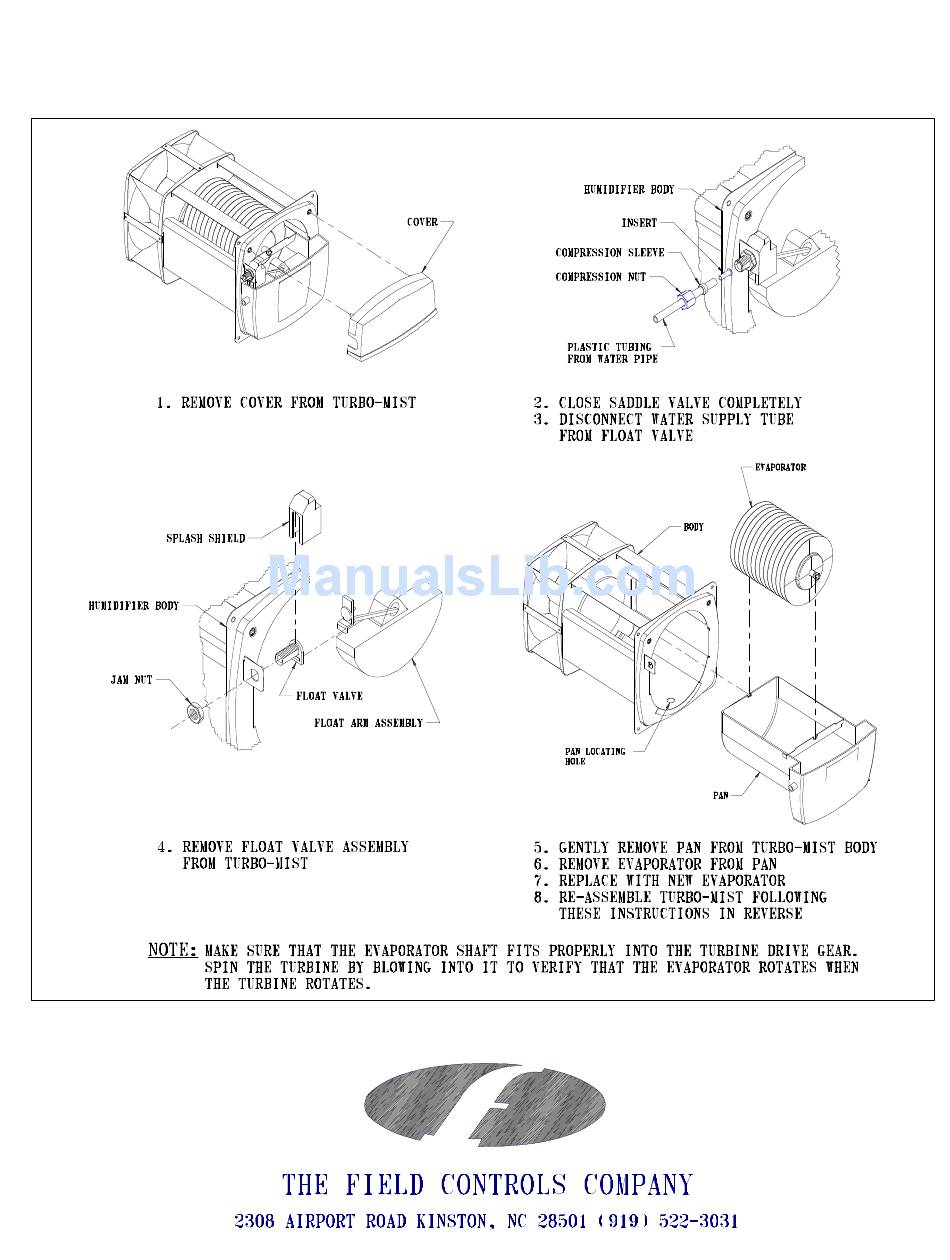 COVER

1. REMOVE COVER FROM TURBO-MIST

HUMIDIFIER BODY
INSERT
COMPRESSION SLEEVE
COMPRESSION NUT
PLASTIC TUBING FROM WATER PIPE

2. CLOSE SADDLE VALVE COMPLETELY
3. DISCONNECT WATER SUPPLY TUBE FROM FLOAT VALVE

SPLASH SHIELD
HUMIDIFIER BODY
JAM NUT
FLOAT VALVE
FLOAT ARM ASSEMBLY

ManualsLib.com

4. REMOVE FLOAT VALVE ASSEMBLY FROM TURBO-MIST

EVAPORATOR
BODY
PAN LOCATING HOLE
PAN

5. GENTLY REMOVE PAN FROM TURBO-MIST BODY
6. REMOVE EVAPORATOR FROM PAN
7. REPLACE WITH NEW EVAPORATOR
8. RE-ASSEMBLE TURBO-MIST FOLLOWING THESE INSTRUCTIONS IN REVERSE

NOTE: MAKE SURE THAT THE EVAPORATOR SHAFT FITS PROPERLY INTO THE TURBINE DRIVE GEAR. SPIN THE TURBINE BY BLOWING INTO IT TO VERIFY THAT THE EVAPORATOR ROTATES WHEN THE TURBINE ROTATES.

THE FIELD CONTROLS COMPANY
2308 AIRPORT ROAD KINSTON, NC 28501 (919) 522-3031